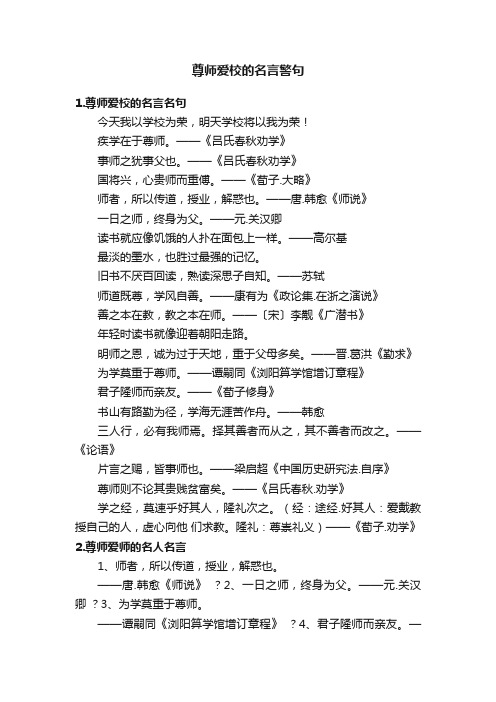 尊师爱校的名言警句

1.尊师爱校的名言名句

今天我以学校为荣，明天学校将以我为荣！

疾学在于尊师。——《吕氏春秋劝学》

事师之犹事父也。——《吕氏春秋劝学》

国将兴，心贵师而重傅。——《荀子.大略》

师者，所以传道，授业，解惑也。——唐.韩愈《师说》

一日之师，终身为父。——元.关汉卿

读书就应像饥饿的人扑在面包上一样。——高尔基

最淡的墨水，也胜过最强的记忆。

旧书不厌百回读，熟读深思子自知。——苏轼

师道既尊，学风自善。——康有为《政论集.在浙之演说》

善之本在教，教之本在师。——〔宋〕李觏《广潜书》

年轻时读书就像迎着朝阳走路。

明师之恩，诚为过于天地，重于父母多矣。——晋.葛洪《勤求》

为学莫重于尊师。——谭嗣同《浏阳算学馆增订章程》

君子隆师而亲友。——《荀子修身》

书山有路勤为径，学海无涯苦作舟。——韩愈

三人行，必有我师焉。择其善者而从之，其不善者而改之。——《论语》

片言之赐，皆事师也。——梁启超《中国历史研究法.自序》

尊师则不论其贵贱贫富矣。——《吕氏春秋.劝学》

学之经，莫速乎好其人，隆礼次之。（经：途经.好其人：爱戴教授自己的人，虚心向他 们求教。隆礼：尊崇礼义）——《荀子.劝学》

2.尊师爱师的名人名言

1、师者，所以传道，授业，解惑也。

——唐.韩愈《师说》 ？2、一日之师，终身为父。——元.关汉卿 ？3、为学莫重于尊师。

——谭嗣同《浏阳算学馆增订章程》 ？4、君子隆师而亲友。—